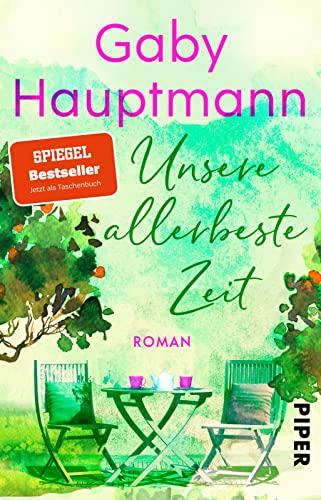 Gaby Hauptmann

SPIEGEL
Bestseller
Jetzt als Taschenbuch

Unsere allerbeste Zeit

ROMAN

PIPER